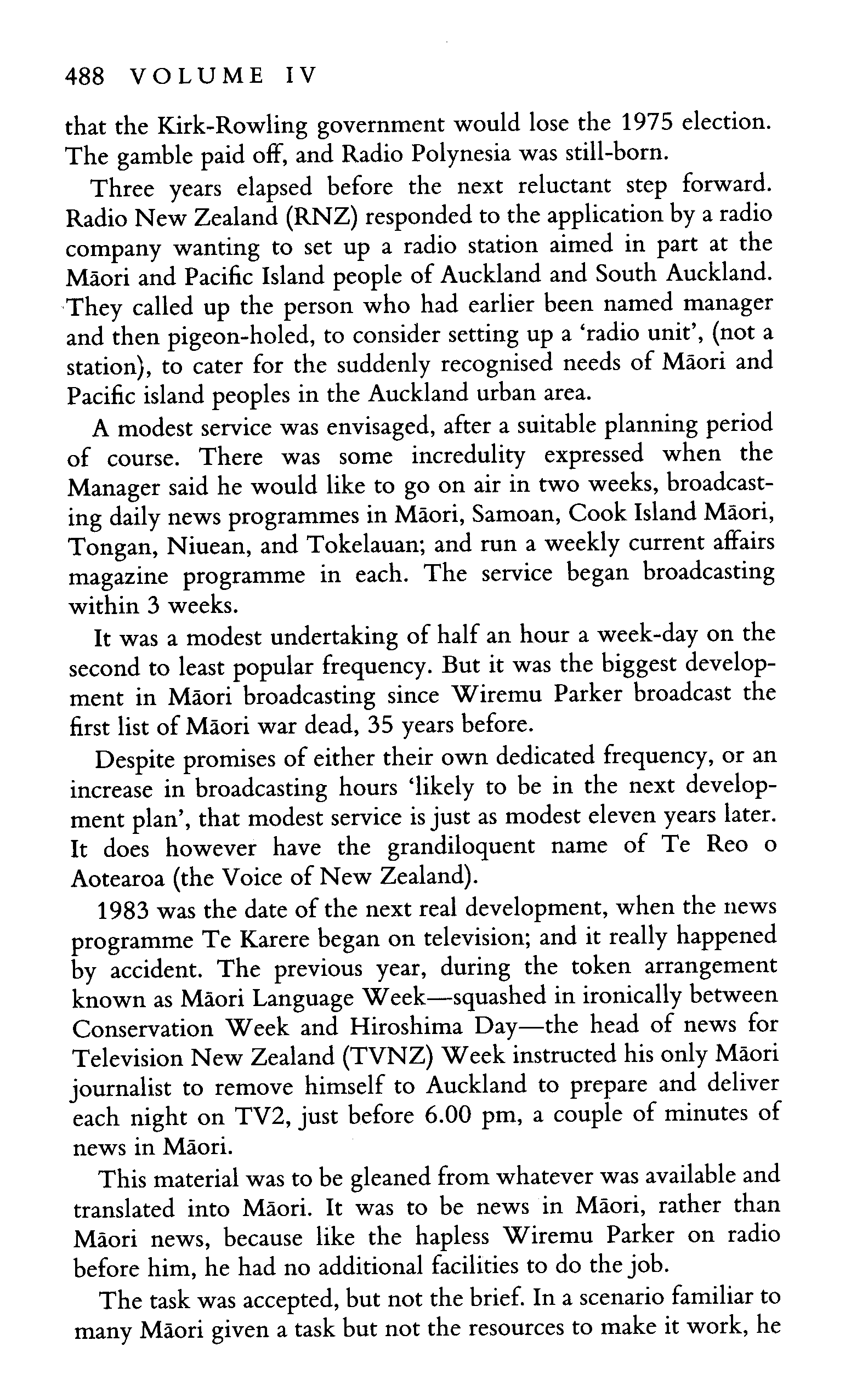 488 VOLUME IV

that the Kirk-Rowling government would lose the 1975 election. The gamble paid off, and Radio Polynesia was still-born.

Three years elapsed before the next reluctant step forward. Radio New Zealand (RNZ) responded to the application by a radio company wanting to set up a radio station aimed in part at the Māori and Pacific Island people of Auckland and South Auckland. They called up the person who had earlier been named manager and then pigeon-holed, to consider setting up a 'radio unit', (not a station), to cater for the suddenly recognised needs of Māori and Pacific island peoples in the Auckland urban area.

A modest service was envisaged, after a suitable planning period of course. There was some incredulity expressed when the Manager said he would like to go on air in two weeks, broadcasting daily news programmes in Māori, Samoan, Cook Island Māori, Tongan, Niuean, and Tokelauan; and run a weekly current affairs magazine programme in each. The service began broadcasting within 3 weeks.

It was a modest undertaking of half an hour a week-day on the second to least popular frequency. But it was the biggest development in Māori broadcasting since Wiremu Parker broadcast the first list of Māori war dead, 35 years before.

Despite promises of either their own dedicated frequency, or an increase in broadcasting hours 'likely to be in the next development plan', that modest service is just as modest eleven years later. It does however have the grandiloquent name of Te Reo o Aotearoa (the Voice of New Zealand).

1983 was the date of the next real development, when the news programme Te Karere began on television; and it really happened by accident. The previous year, during the token arrangement known as Māori Language Week—squashed in ironically between Conservation Week and Hiroshima Day—the head of news for Television New Zealand (TVNZ) Week instructed his only Māori journalist to remove himself to Auckland to prepare and deliver each night on TV2, just before 6.00 pm, a couple of minutes of news in Māori.

This material was to be gleaned from whatever was available and translated into Māori. It was to be news in Māori, rather than Māori news, because like the hapless Wiremu Parker on radio before him, he had no additional facilities to do the job.

The task was accepted, but not the brief. In a scenario familiar to many Māori given a task but not the resources to make it work, he